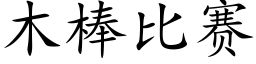 木棒比赛